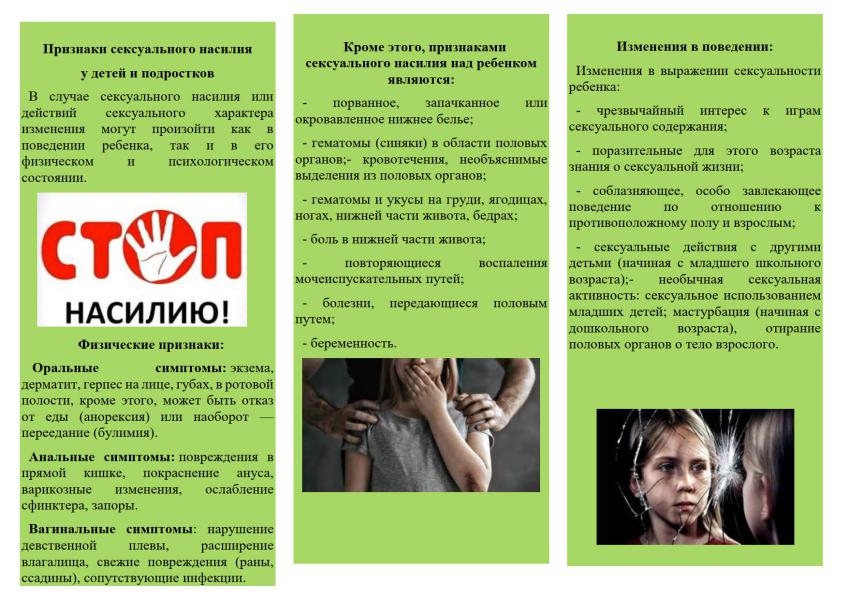 Признаки сексуального насилия

у детей и подростков

В случае сексуального насилия или действий сексуального характера изменения могут произойти как в поведении ребенка, так и в его физическом и психологическом состоянии.

СТОП

НАСИЛИЮ!

Физические признаки:

Оральные симптомы: экзема, дерматит, герпес на лице, губах, в ротовой полости, кроме этого, может быть отказ от еды (анорексия) или наоборот — переедание (булимия).

Анальные симптомы: повреждения в прямой кишке, покраснение ануса, варикозные изменения, ослабление сфинктера, запоры.

Вагинальные симптомы: нарушение девственной плевы, расширение влагалища, свежие повреждения (раны, ссадины), сопутствующие инфекции.

Кроме этого, признаками сексуального насилия над ребенком являются:

- порванное, запачканное или окровавленное нижнее белье;

- гематомы (синяки) в области половых органов;- кровотечения, необъяснимые выделения из половых органов;

- гематомы и укусы на груди, ягодицах, ногах, нижней части живота, бедрах;

- боль в нижней части живота;

- повторяющиеся воспаления мочеиспускательных путей;

- болезни, передающиеся половым путем;

- беременность.

Изменения в поведении:

Изменения в выражении сексуальности ребенка:

- чрезвычайный интерес к играм сексуального содержания;

- поразительные для этого возраста знания о сексуальной жизни;

- соблазняющее, особо завлекающее поведение по отношению к противоположному полу и взрослым;

- сексуальные действия с другими детьми (начиная с младшего школьного возраста);- необычная сексуальная активность: сексуальное использованием младших детей; мастурбация (начиная с дошкольного возраста), отирание половых органов о тело взрослого.